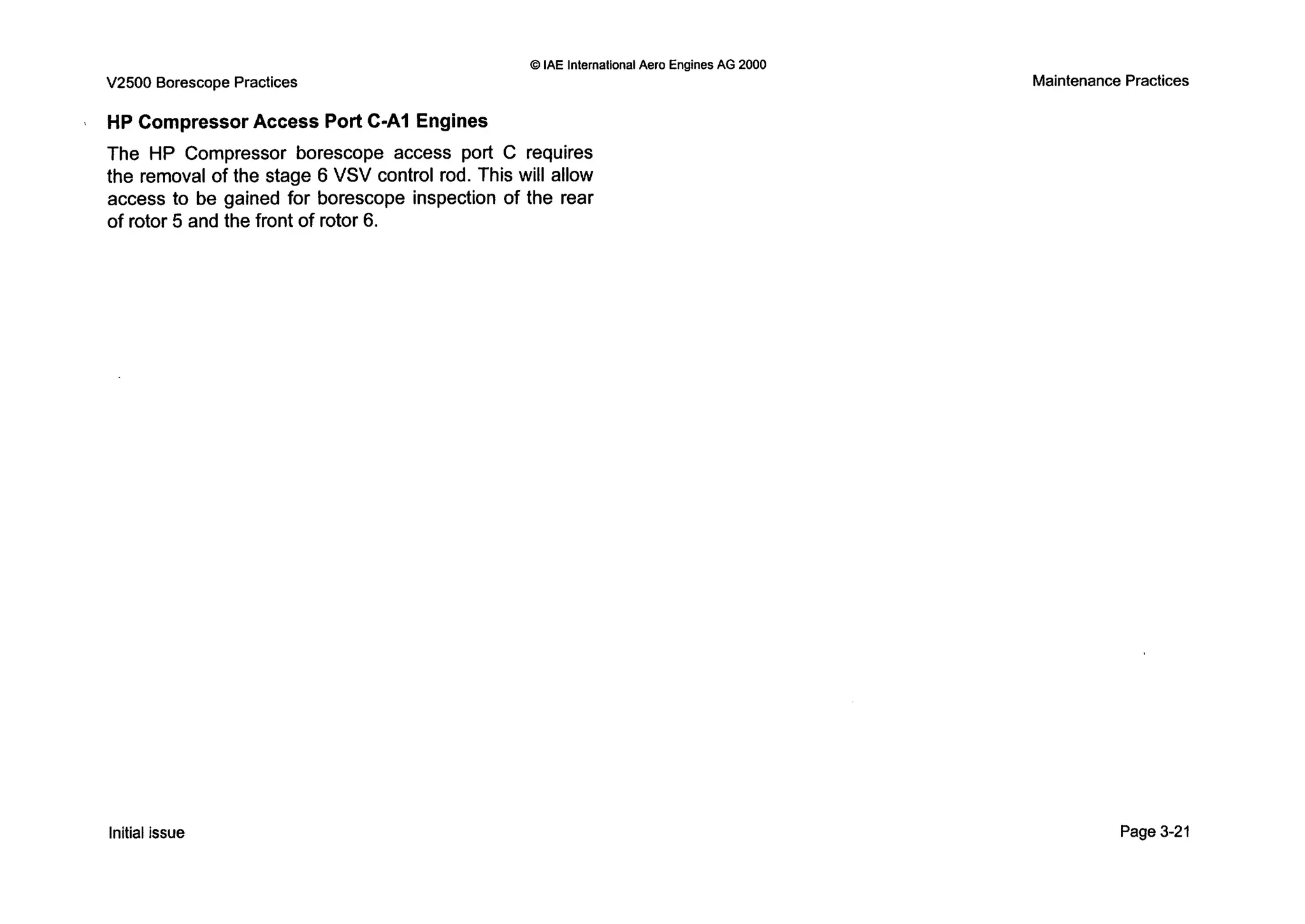 © IAE International Aero Engines AG 2000

V2500 Borescope Practices

Maintenance Practices

HP Compressor Access Port C-A1 Engines

The HP Compressor borescope access port C requires the removal of the stage 6 VSV control rod. This will allow access to be gained for borescope inspection of the rear of rotor 5 and the front of rotor 6.

Initial issue

Page 3-21